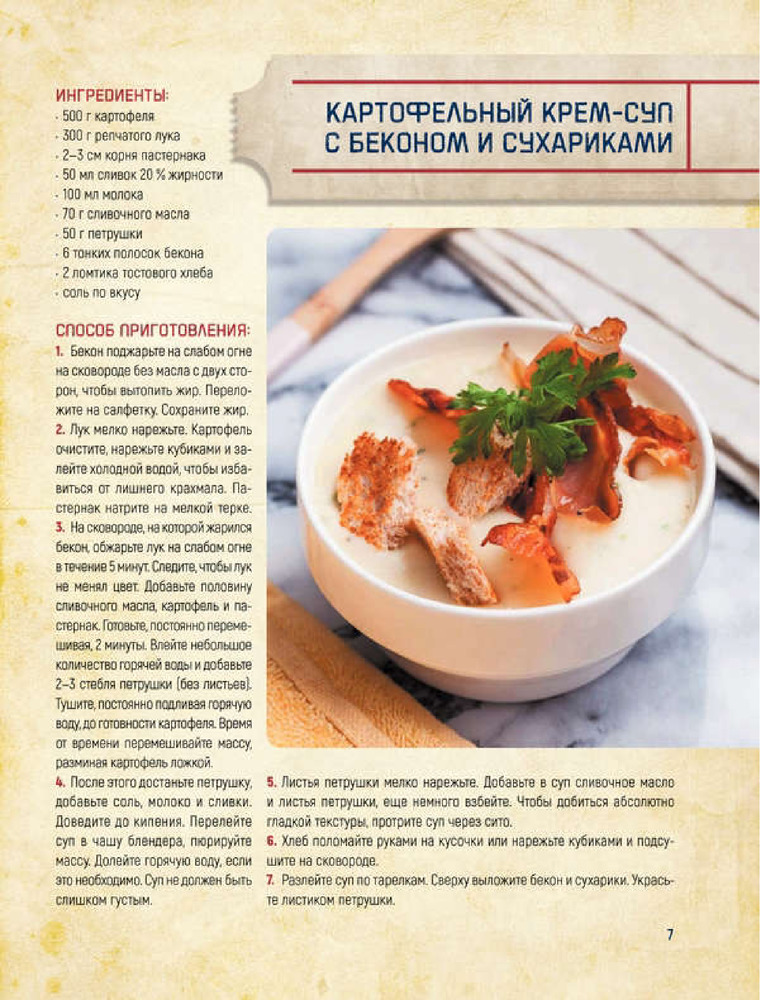 КАРТОФЕЛЬНЫЙ КРЕМ-СУП С БЕКОНОМ И СУХАРИКАМИ

ИНГРЕДИЕНТЫ:
· 500 г картофеля
· 300 г репчатого лука
· 2–3 см корня пастернака
· 50 мл сливок 20 % жирности
· 100 мл молока
· 70 г сливочного масла
· 50 г петрушки
· 6 тонких полосок бекона
· 2 ломтика тостового хлеба
· соль по вкусу

СПОСОБ ПРИГОТОВЛЕНИЯ:
1. Бекон поджарьте на слабом огне на сковороде без масла с двух сторон, чтобы вытопить жир. Переложите на салфетку. Сохраните жир.
2. Лук мелко нарежьте. Картофель очистите, нарежьте кубиками и залейте холодной водой, чтобы избавиться от лишнего крахмала. Пастернак натрите на мелкой терке.
3. На сковороде, на которой жарился бекон, обжарьте лук на слабом огне в течение 5 минут. Следите, чтобы лук не менял цвет. Добавьте половину сливочного масла, картофель и пастернак. Готовьте, постоянно перемешивая, 2 минуты. Влейте небольшое количество горячей воды и добавьте 2–3 стебля петрушки (без листьев). Тушите, постоянно подливая горячую воду, до готовности картофеля. Время от времени перемешивайте массу, разминая картофель ложкой.
4. После этого достаньте петрушку, добавьте соль, молоко и сливки. Доведите до кипения. Перелейте суп в чашу блендера, пюрируйте массу. Долейте горячую воду, если это необходимо. Суп не должен быть слишком густым.
5. Листья петрушки мелко нарежьте. Добавьте в суп сливочное масло и листья петрушки, еще немного взбейте. Чтобы добиться абсолютно гладкой текстуры, протрите суп через сито.
6. Хлеб поломайте руками на кусочки или нарежьте кубиками и подсушите на сковороде.
7. Разлейте суп по тарелкам. Сверху выложите бекон и сухарики. Украсьте листиком петрушки.

7